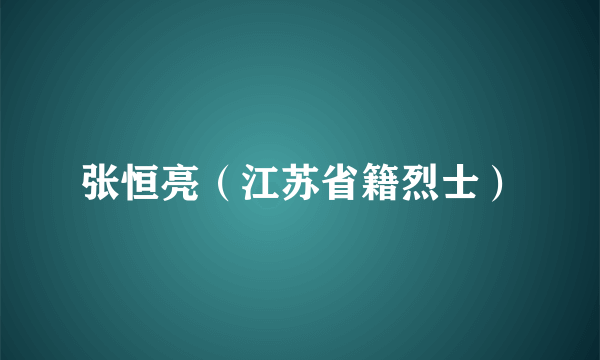 张恒亮（江苏省籍烈士）